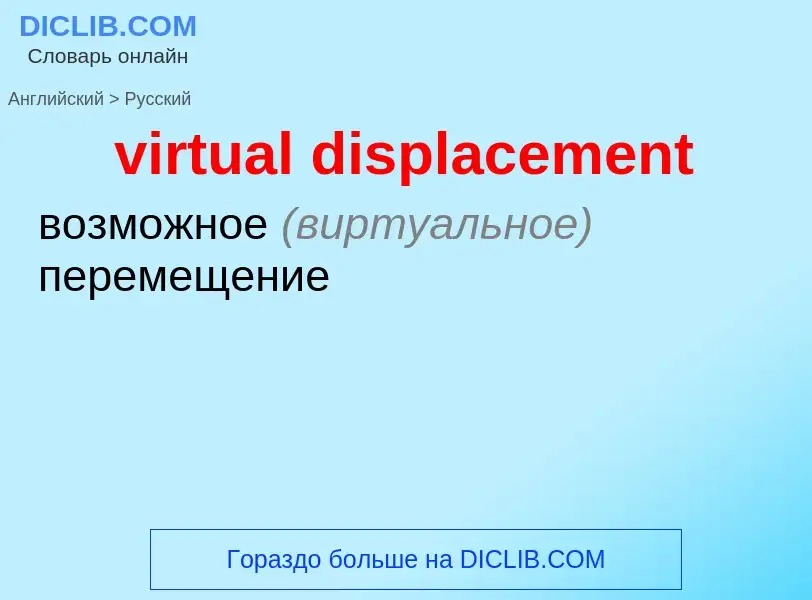 DICLIB.COM
Словарь онлайн

Английский > Русский

virtual displacement

возможное (виртуальное) перемещение

Гораздо больше на DICLIB.COM